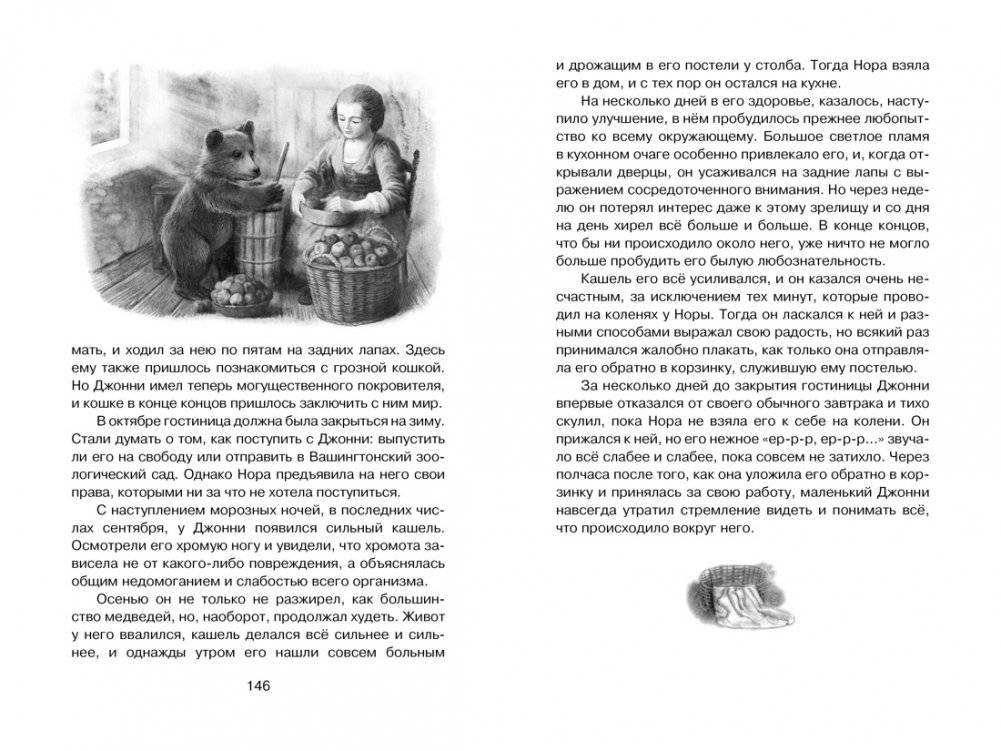 мать, и ходил за нею по пятам на задних лапах. Здесь ему также пришлось познакомиться с грозной кошкой. Но Джонни имел теперь могущественного покровителя, и кошке в конце концов пришлось заключить с ним мир.

В октябре гостиница должна была закрыться на зиму. Стали думать о том, как поступить с Джонни: выпустить ли его на свободу или отправить в Вашингтонский зоологический сад. Однако Нора предъявила на него свои права, которыми ни за что не хотела поступиться.

С наступлением морозных ночей, в последних числах сентября, у Джонни появился сильный кашель. Осмотрели его хромую ногу и увидели, что хромота зависела не от какого-либо повреждения, а объяснялась общим недомоганием и слабостью всего организма.

Осенью он не только не разжирел, как большинство медведей, но, наоборот, продолжал худеть. Живот у него ввалился, кашель делался всё сильнее и сильнее, и однажды утром его нашли совсем больным

146

и дрожащим в его постели у столба. Тогда Нора взяла его в дом, и с тех пор он остался на кухне.

На несколько дней в его здоровье, казалось, наступило улучшение, в нём пробудилось прежнее любопытство ко всему окружающему. Большое светлое пламя в кухонном очаге особенно привлекало его, и, когда открывали дверцы, он усаживался на задние лапы с выражением сосредоточенного внимания. Но через неделю он потерял интерес даже к этому зрелищу и со дня на день хирел всё больше и больше. В конце концов, что бы ни происходило около него, уже ничто не могло больше пробудить его былую любознательность.

Кашель его всё усиливался, и он казался очень несчастным, за исключением тех минут, которые проводил на коленях у Норы. Тогда он ласкался к ней и разными способами выражал свою радость, но всякий раз принимался жалобно плакать, как только она отправляла его обратно в корзинку, служившую ему постелью.

За несколько дней до закрытия гостиницы Джонни впервые отказался от своего обычного завтрака и тихо скулил, пока Нора не взяла его к себе на колени. Он прижался к ней, но его нежное «ер-р-р, ер-р-р...» звучало всё слабее и слабее, пока совсем не затихло. Через полчаса после того, как она уложила его обратно в корзинку и принялась за свою работу, маленький Джонни навсегда утратил стремление видеть и понимать всё, что происходило вокруг него.